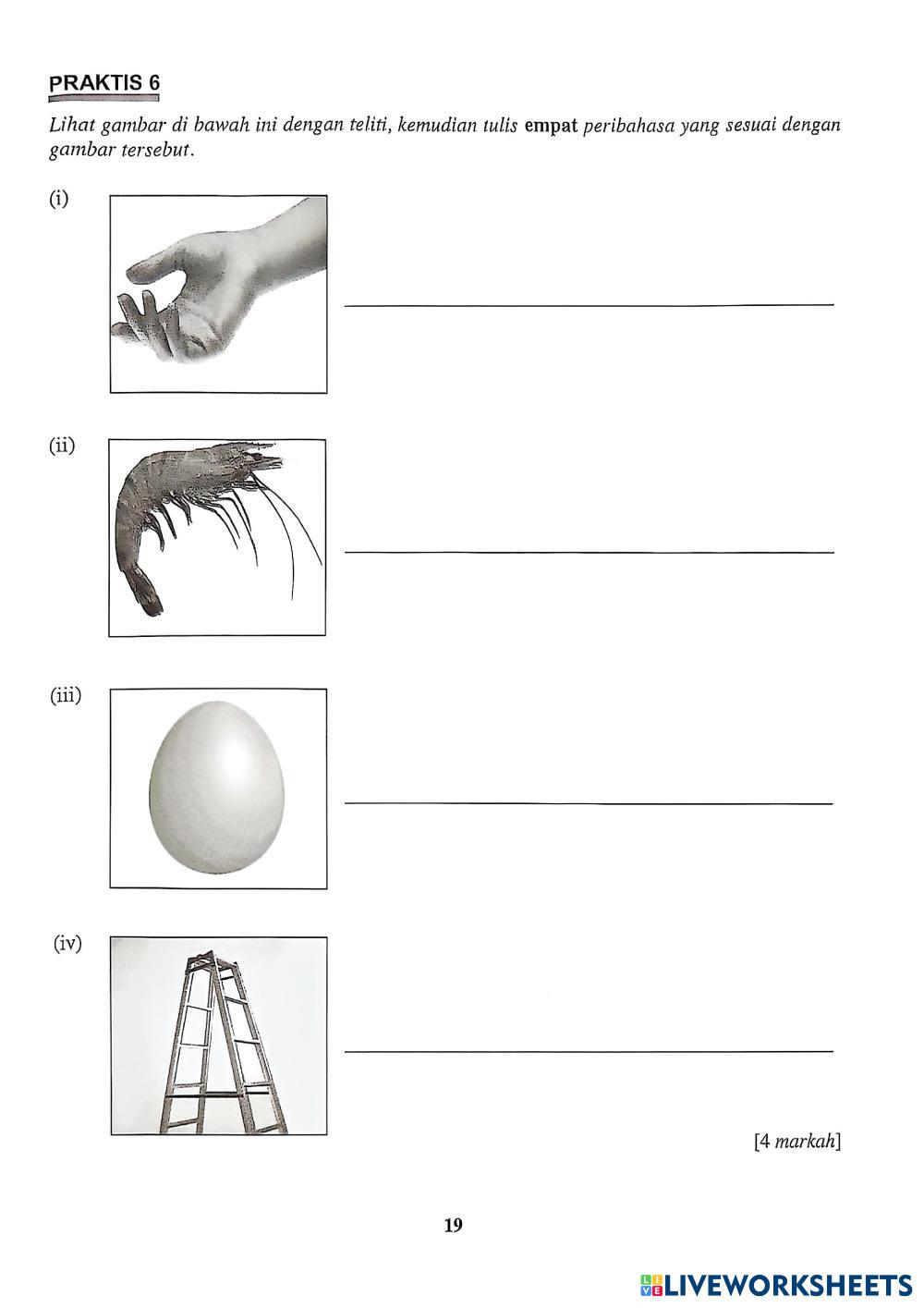 PRAKTIS 6

Lihat gambar di bawah ini dengan teliti, kemudian tulis empat peribahasa yang sesuai dengan gambar tersebut.

(i)

____

(ii)

____

(iii)

____

(iv)

____

[4 markah]

19

LIVEWORKSHEETS